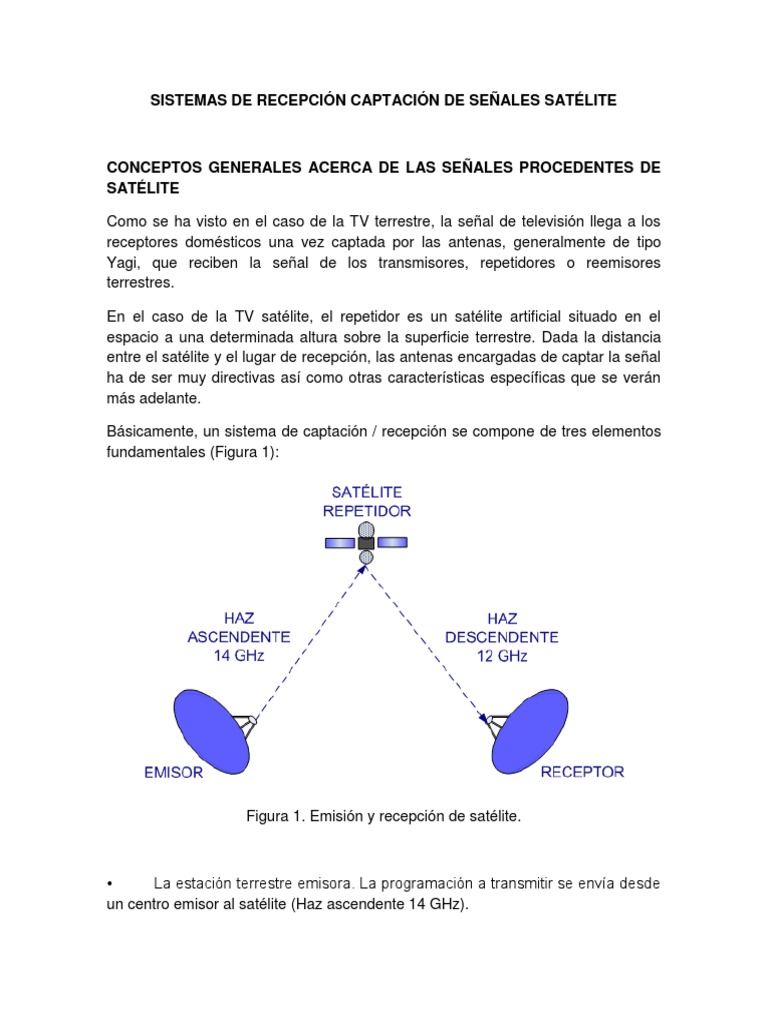 SISTEMAS DE RECEPCIÓN CAPTACIÓN DE SEÑALES SATÉLITE

CONCEPTOS GENERALES ACERCA DE LAS SEÑALES PROCEDENTES DE SATÉLITE

Como se ha visto en el caso de la TV terrestre, la señal de televisión llega a los receptores domésticos una vez captada por las antenas, generalmente de tipo Yagi, que reciben la señal de los transmisores, repetidores o reemisores terrestres.

En el caso de la TV satélite, el repetidor es un satélite artificial situado en el espacio a una determinada altura sobre la superficie terrestre. Dada la distancia entre el satélite y el lugar de recepción, las antenas encargadas de captar la señal ha de ser muy directivas así como otras características específicas que se verán más adelante.

Básicamente, un sistema de captación / recepción se compone de tres elementos fundamentales (Figura 1):

SATÉLITE
REPETIDOR

HAZ
ASCENDENTE
14 GHz

HAZ
DESCENDENTE
12 GHz

EMISOR

RECEPTOR

Figura 1. Emisión y recepción de satélite.

• La estación terrestre emisora. La programación a transmitir se envía desde un centro emisor al satélite (Haz ascendente 14 GHz).